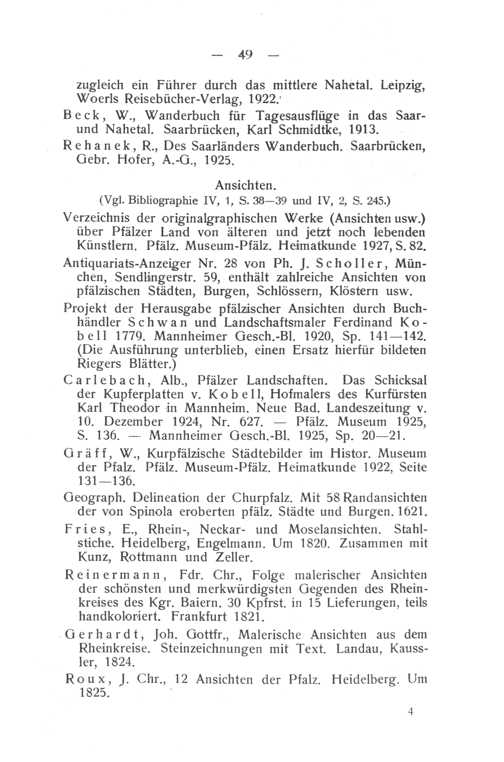 — 49 —

zugleich ein Führer durch das mittlere Nahetal. Leipzig, Woerls Reisebücher-Verlag, 1922.

Beck, W., Wanderbuch für Tagesausflüge in das Saar- und Nahetal. Saarbrücken, Karl Schmidtke, 1913.

Rehanek, R., Des Saarländers Wanderbuch. Saarbrücken, Gebr. Hofer, A.-G., 1925.

Ansichten.
(Vgl. Bibliographie IV, 1, S. 38—39 und IV, 2, S. 245.)

Verzeichnis der originalgraphischen Werke (Ansichten usw.) über Pfälzer Land von älteren und jetzt noch lebenden Künstlern. Pfälz. Museum-Pfälz. Heimatkunde 1927, S. 82.

Antiquariats-Anzeiger Nr. 28 von Ph. J. Scholler, München, Sendlingerstr. 59, enthält zahlreiche Ansichten von pfälzischen Städten, Burgen, Schlössern, Klöstern usw.

Projekt der Herausgabe pfälzischer Ansichten durch Buchhändler Schwan und Landschaftsmaler Ferdinand Kobell 1779. Mannheimer Gesch.-Bl. 1920, Sp. 141—142. (Die Ausführung unterblieb, einen Ersatz hierfür bildeten Riegers Blätter.)

Carlebach, Alb., Pfälzer Landschaften. Das Schicksal der Kupferplatten v. Kobell, Hofmalers des Kurfürsten Karl Theodor in Mannheim. Neue Bad. Landeszeitung v. 10. Dezember 1924, Nr. 627. — Pfälz. Museum 1925, S. 136. — Mannheimer Gesch.-Bl. 1925, Sp. 20—21.

Gräff, W., Kurpfälzische Städtebilder im Histor. Museum der Pfalz. Pfälz. Museum-Pfälz. Heimatkunde 1922, Seite 131—136.

Geograph. Delineation der Churpfalz. Mit 58 Randansichten der von Spinola eroberten pfälz. Städte und Burgen. 1621.

Fries, E., Rhein-, Neckar- und Moselansichten. Stahlstiche. Heidelberg, Engelmann. Um 1820. Zusammen mit Kunz, Rottmann und Zeller.

Reinermann, Fdr. Chr., Folge malerischer Ansichten der schönsten und merkwürdigsten Gegenden des Rheinkreises des Kgr. Baiern. 30 Kpfrst. in 15 Lieferungen, teils handkoloriert. Frankfurt 1821.

Gerhardt, Joh. Gottfr., Malerische Ansichten aus dem Rheinkreise. Steinzeichnungen mit Text. Landau, Kaussler, 1824.

Roux, J. Chr., 12 Ansichten der Pfalz. Heidelberg. Um 1825.

4